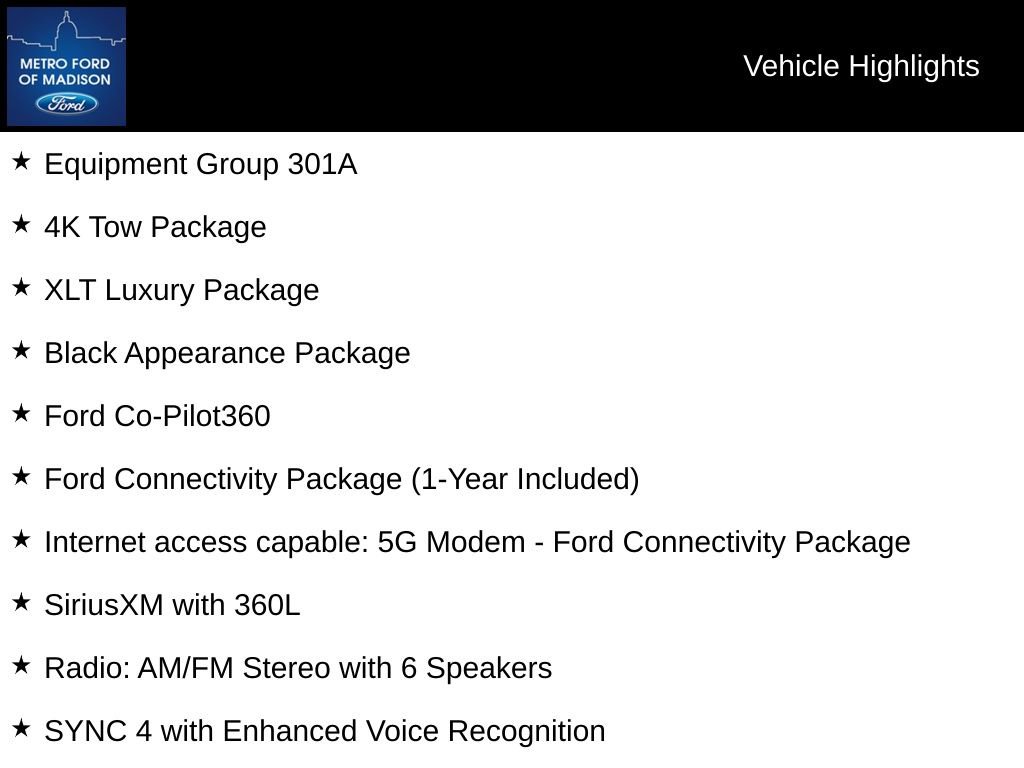 METRO FORD OF MADISON
Ford

Vehicle Highlights

★ Equipment Group 301A

★ 4K Tow Package

★ XLT Luxury Package

★ Black Appearance Package

★ Ford Co-Pilot360

★ Ford Connectivity Package (1-Year Included)

★ Internet access capable: 5G Modem - Ford Connectivity Package

★ SiriusXM with 360L

★ Radio: AM/FM Stereo with 6 Speakers

★ SYNC 4 with Enhanced Voice Recognition